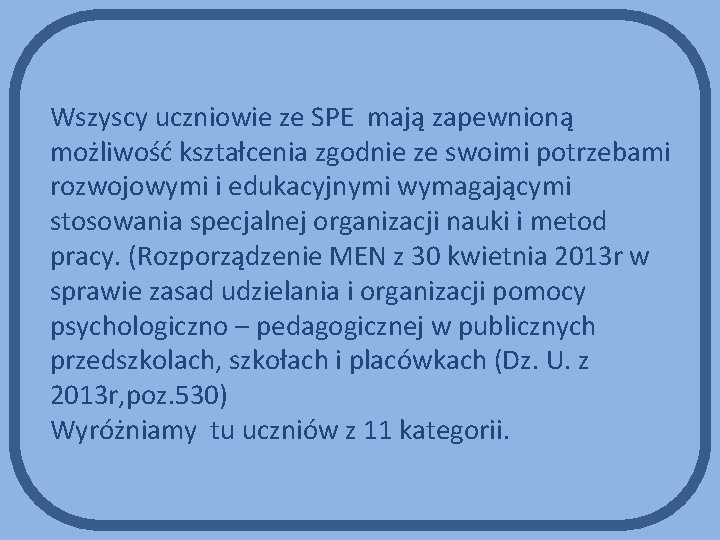 Wszyscy uczniowie ze SPE mają zapewnioną możliwość kształcenia zgodnie ze swoimi potrzebami rozwojowymi i edukacyjnymi wymagającymi stosowania specjalnej organizacji nauki i metod pracy. (Rozporządzenie MEN z 30 kwietnia 2013r w sprawie zasad udzielania i organizacji pomocy psychologiczno – pedagogicznej w publicznych przedszkolach, szkołach i placówkach (Dz. U. z 2013r,poz.530)
Wyróżniamy tu uczniów z 11 kategorii.